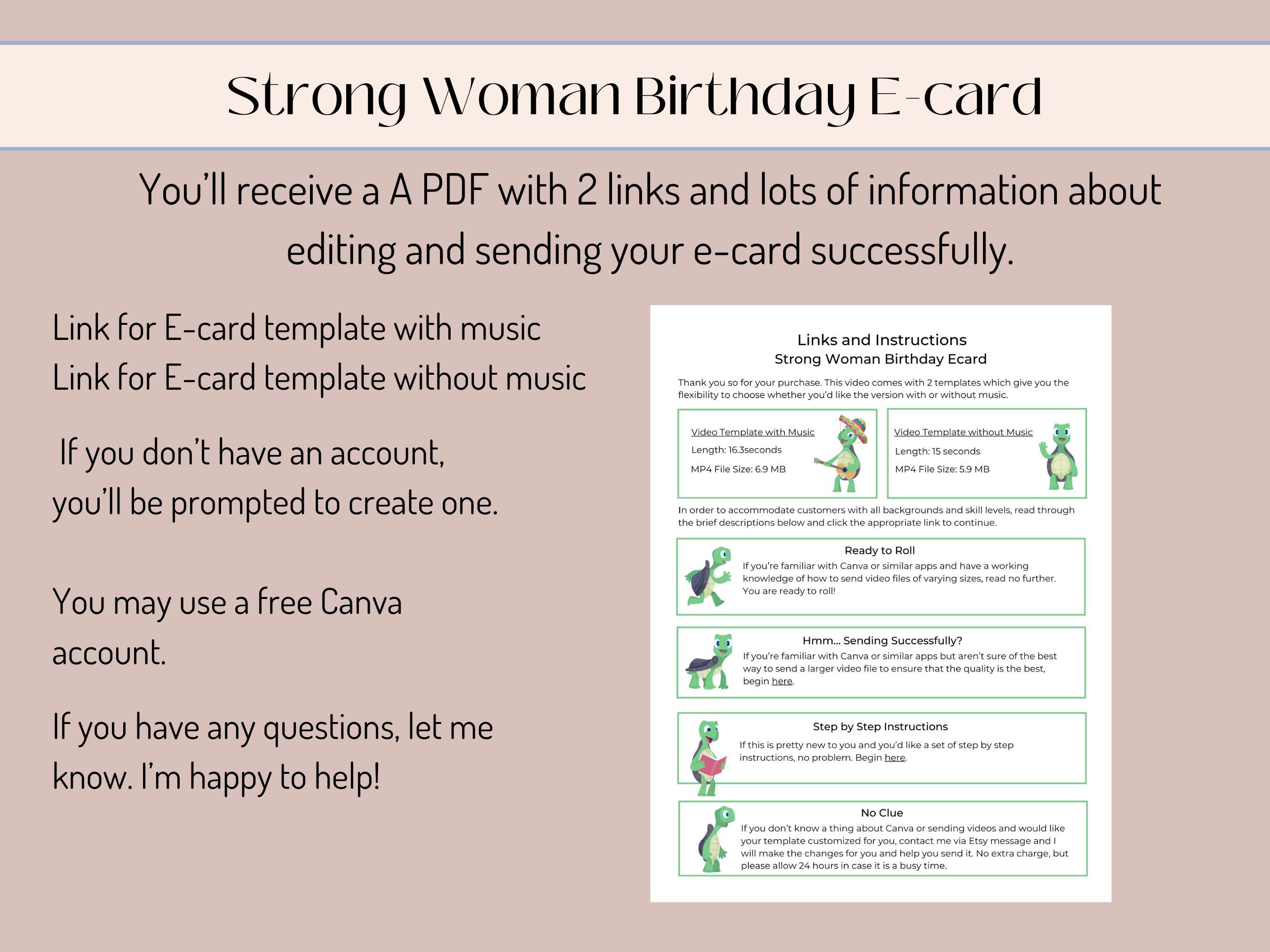 Strong Woman Birthday E-card

You'll receive a A PDF with 2 links and lots of information about editing and sending your e-card successfully.

Link for E-card template with music
Link for E-card template without music

If you don't have an account, you'll be prompted to create one.

You may use a free Canva account.

If you have any questions, let me know. I'm happy to help!

Links and Instructions
Strong Woman Birthday Ecard

Thank you so for your purchase. This video comes with 2 templates which give you the flexibility to choose whether you'd like the version with or without music.

Video Template with Music
Length: 16.3seconds
MP4 File Size: 6.9 MB

Video Template without Music
Length: 15 seconds
MP4 File Size: 5.9 MB

In order to accommodate customers with all backgrounds and skill levels, read through the brief descriptions below and click the appropriate link to continue.

Ready to Roll
If you're familiar with Canva or similar apps and have a working knowledge of how to send video files of varying sizes, read no further. You are ready to roll!

Hmm... Sending Successfully?
If you're familiar with Canva or similar apps but aren't sure of the best way to send a larger video file to ensure that the quality is the best, begin here.

Step by Step Instructions
If this is pretty new to you and you'd like a set of step by step instructions, no problem. Begin here.

No Clue
If you don't know a thing about Canva or sending videos and would like your template customized for you, contact me via Etsy message and I will make the changes for you and help you send it. No extra charge, but please allow 24 hours in case it is a busy time.